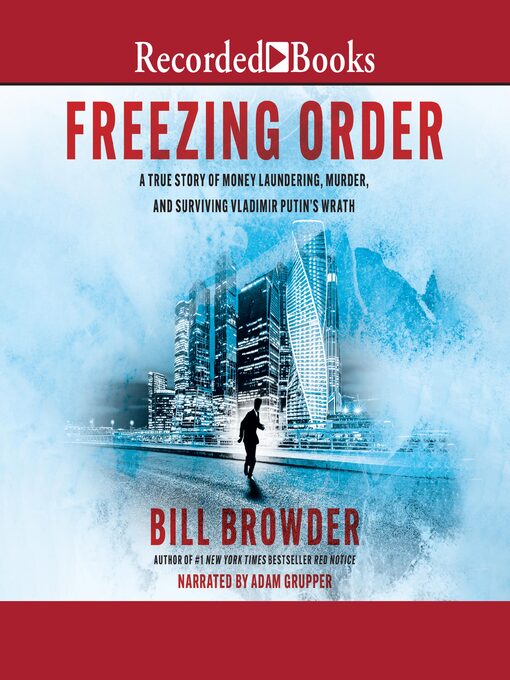 Recorded Books

FREEZING ORDER

A TRUE STORY OF MONEY LAUNDERING, MURDER, AND SURVIVING VLADIMIR PUTIN'S WRATH

BILL BROWDER

AUTHOR OF #1 NEW YORK TIMES BESTSELLER RED NOTICE

NARRATED BY ADAM GRUPPER